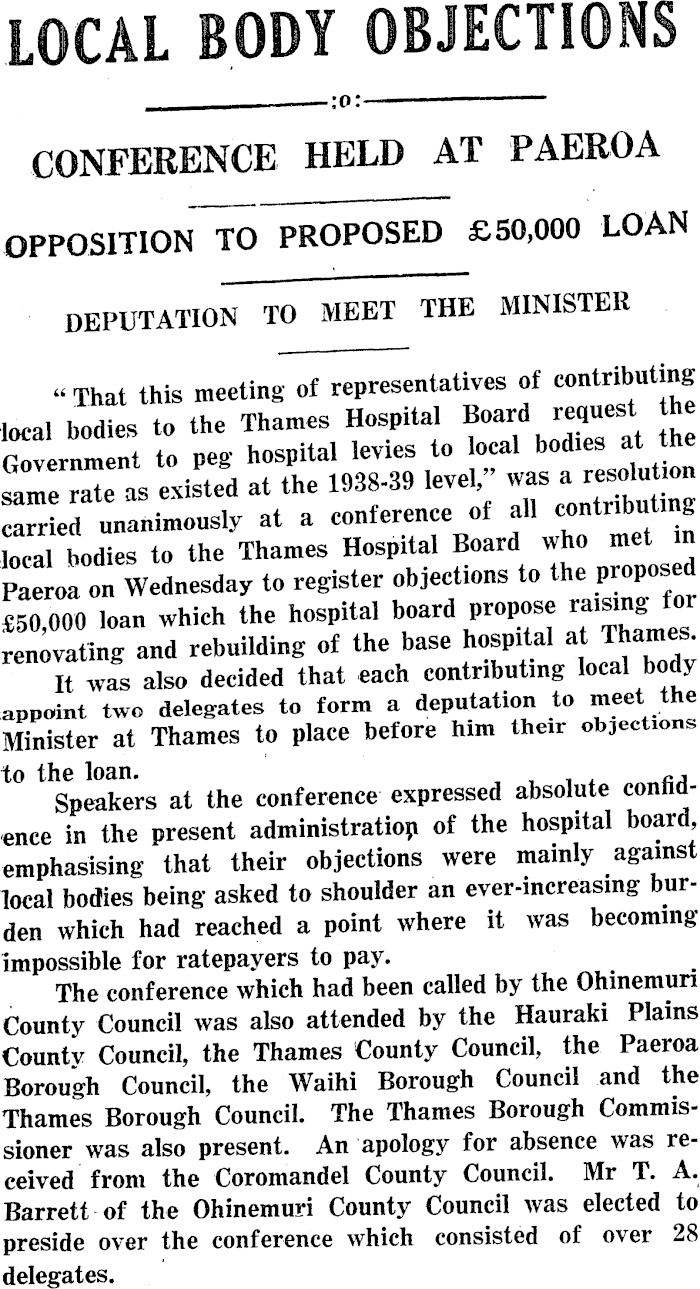 LOCAL BODY OBJECTIONS

:o:

CONFERENCE HELD AT PAEROA

OPPOSITION TO PROPOSED £50,000 LOAN

DEPUTATION TO MEET THE MINISTER

"That this meeting of representatives of contributing local bodies to the Thames Hospital Board request the Government to peg hospital levies to local bodies at the same rate as existed at the 1938-39 level," was a resolution carried unanimously at a conference of all contributing local bodies to the Thames Hospital Board who met in Paeroa on Wednesday to register objections to the proposed £50,000 loan which the hospital board propose raising for renovating and rebuilding of the base hospital at Thames.

It was also decided that each contributing local body appoint two delegates to form a deputation to meet the Minister at Thames to place before him their objections to the loan.

Speakers at the conference expressed absolute confidence in the present administration of the hospital board, emphasising that their objections were mainly against local bodies being asked to shoulder an ever-increasing burden which had reached a point where it was becoming impossible for ratepayers to pay.

The conference which had been called by the Ohinemuri County Council was also attended by the Hauraki Plains County Council, the Thames County Council, the Paeroa Borough Council, the Waihi Borough Council and the Thames Borough Council. The Thames Borough Commissioner was also present. An apology for absence was received from the Coromandel County Council. Mr T. A. Barrett of the Ohinemuri County Council was elected to preside over the conference which consisted of over 28 delegates.